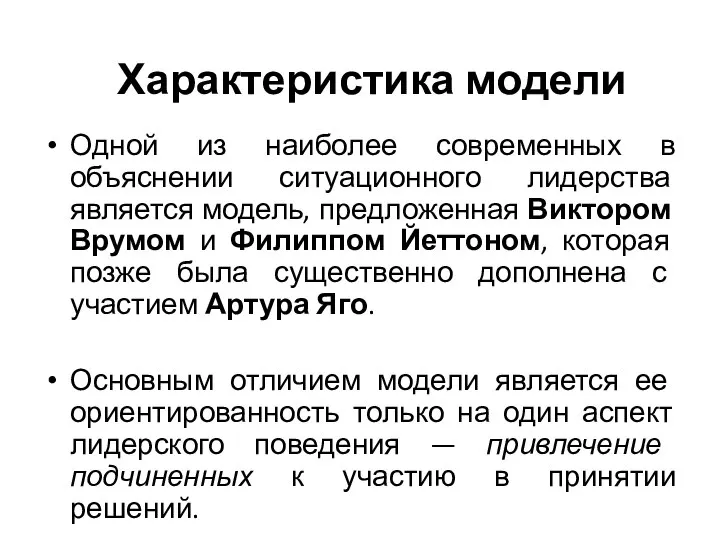 Характеристика модели

• Одной из наиболее современных в объяснении ситуационного лидерства является модель, предложенная Виктором Врумом и Филиппом Йеттоном, которая позже была существенно дополнена с участием Артура Яго.

• Основным отличием модели является ее ориентированность только на один аспект лидерского поведения — привлечение подчиненных к участию в принятии решений.